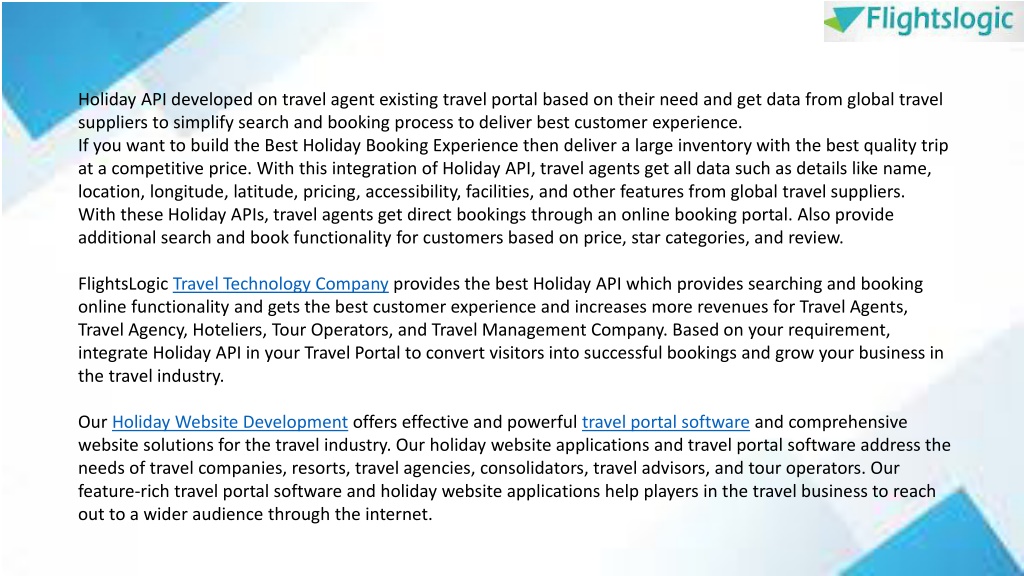 Flightslogic

Holiday API developed on travel agent existing travel portal based on their need and get data from global travel suppliers to simplify search and booking process to deliver best customer experience.
If you want to build the Best Holiday Booking Experience then deliver a large inventory with the best quality trip at a competitive price. With this integration of Holiday API, travel agents get all data such as details like name, location, longitude, latitude, pricing, accessibility, facilities, and other features from global travel suppliers. With these Holiday APIs, travel agents get direct bookings through an online booking portal. Also provide additional search and book functionality for customers based on price, star categories, and review.

FlightsLogic Travel Technology Company provides the best Holiday API which provides searching and booking online functionality and gets the best customer experience and increases more revenues for Travel Agents, Travel Agency, Hoteliers, Tour Operators, and Travel Management Company. Based on your requirement, integrate Holiday API in your Travel Portal to convert visitors into successful bookings and grow your business in the travel industry.

Our Holiday Website Development offers effective and powerful travel portal software and comprehensive website solutions for the travel industry. Our holiday website applications and travel portal software address the needs of travel companies, resorts, travel agencies, consolidators, travel advisors, and tour operators. Our feature-rich travel portal software and holiday website applications help players in the travel business to reach out to a wider audience through the internet.